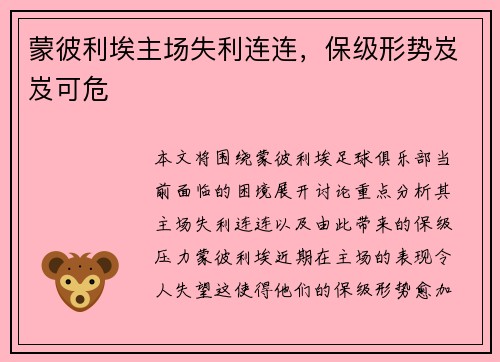 蒙彼利埃主场失利连连，保级形势岌岌可危

本文将围绕蒙彼利埃足球俱乐部当前面临的困境展开讨论重点分析其主场失利连连以及由此带来的保级压力蒙彼利埃近期在主场的表现令人失望这使得他们的保级形势愈加